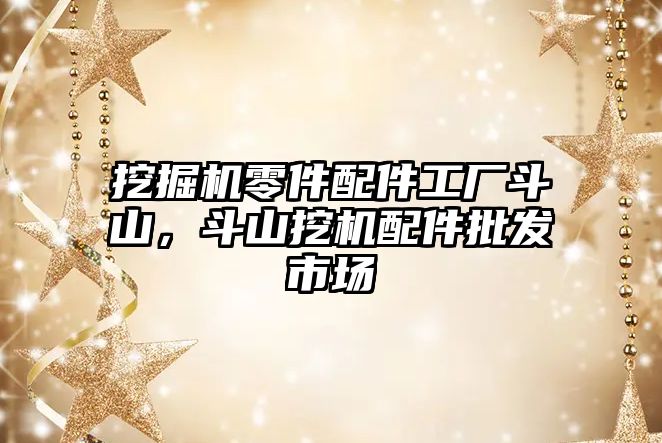 挖掘机零件配件工厂斗山，斗山挖机配件批发市场